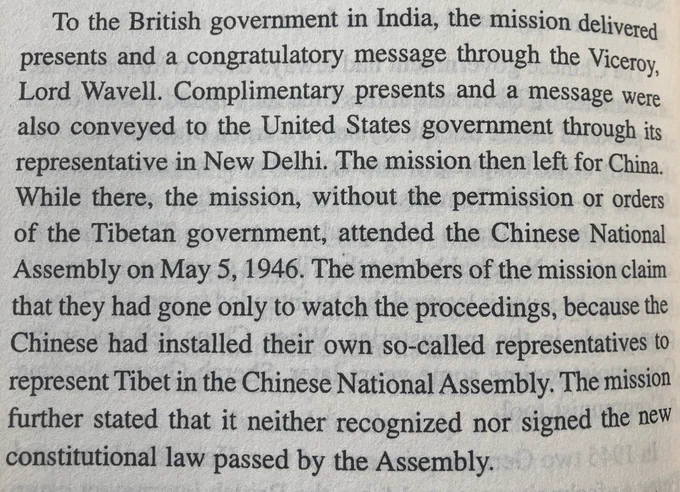 To the British government in India, the mission delivered presents and a congratulatory message through the Viceroy, Lord Wavell. Complimentary presents and a message were also conveyed to the United States government through its representative in New Delhi. The mission then left for China. While there, the mission, without the permission or orders of the Tibetan government, attended the Chinese National Assembly on May 5, 1946. The members of the mission claim that they had gone only to watch the proceedings, because the Chinese had installed their own so-called representatives to represent Tibet in the Chinese National Assembly. The mission further stated that it neither recognized nor signed the new constitutional law passed by the Assembly.